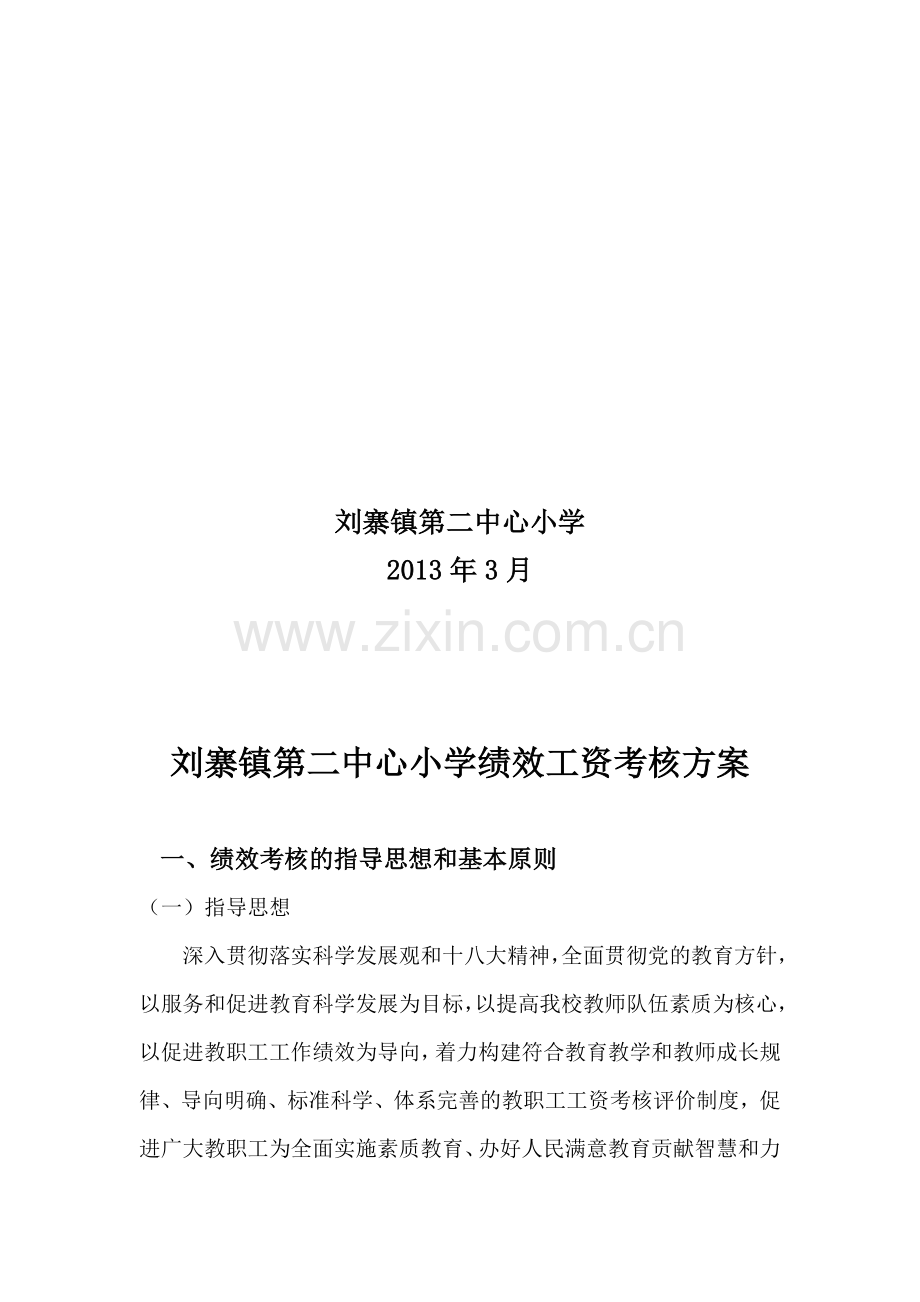 刘寨镇第二中心小学
2013年3月

刘寨镇第二中心小学绩效工资考核方案

一、绩效考核的指导思想和基本原则

（一）指导思想

深入贯彻落实科学发展观和十八大精神，全面贯彻党的教育方针，以服务和促进教育科学发展为目标，以提高我校教师队伍素质为核心，以促进教职工工作绩效为导向，着力构建符合教育教学和教师成长规律、导向明确、标准科学、体系完善的教职工工资考核评价制度，促进广大教职工为全面实施素质教育、办好人民满意教育贡献智慧和力

www.zixin.com.cn